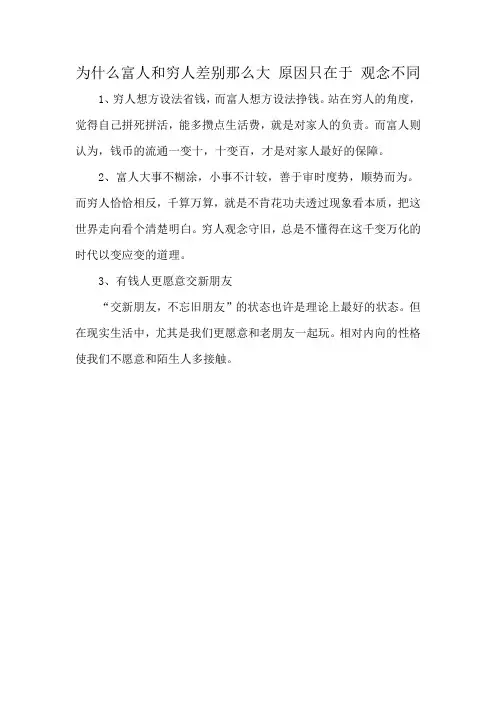 为什么富人和穷人差别那么大 原因只在于 观念不同

1、穷人想方设法省钱，而富人想方设法挣钱。站在穷人的角度，觉得自己拼死拼活，能多攒点生活费，就是对家人的负责。而富人则认为，钱币的流通一变十，十变百，才是对家人最好的保障。

2、富人大事不糊涂，小事不计较，善于审时度势，顺势而为。而穷人恰恰相反，千算万算，就是不肯花功夫透过现象看本质，把这世界走向看个清楚明白。穷人观念守旧，总是不懂得在这千变万化的时代以变应变的道理。

3、有钱人更愿意交新朋友

“交新朋友，不忘旧朋友”的状态也许是理论上最好的状态。但在现实生活中，尤其是我们更愿意和老朋友一起玩。相对内向的性格使我们不愿意和陌生人多接触。